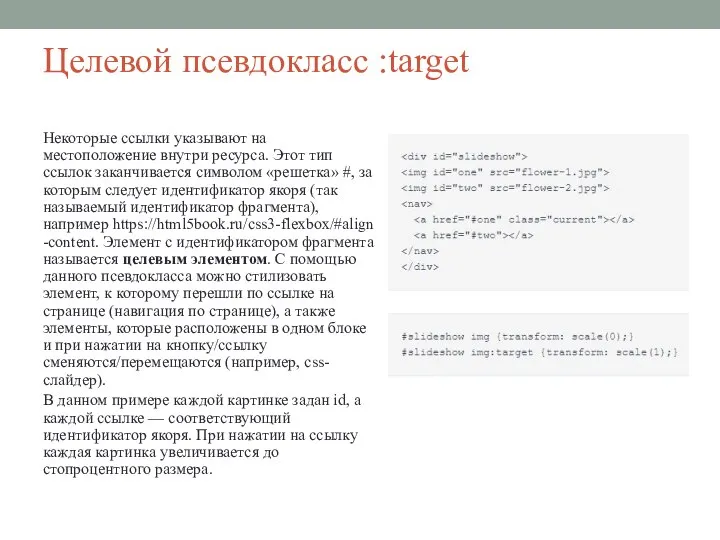 Целевой псевдокласс :target

Некоторые ссылки указывают на местоположение внутри ресурса. Этот тип ссылок заканчивается символом «решетка» #, за которым следует идентификатор якоря (так называемый идентификатор фрагмента), например https://html5book.ru/css3-flexbox/#align-content. Элемент с идентификатором фрагмента называется **целевым элементом**. С помощью данного псевдокласса можно стилизовать элемент, к которому перешли по ссылке на странице (навигация по странице), а также элементы, которые расположены в одном блоке и при нажатии на кнопку/ссылку сменяются/перемещаются (например, css-слайдер).

В данном примере каждой картинке задан id, а каждой ссылке — соответствующий идентификатор якоря. При нажатии на ссылку каждая картинка увеличивается до стопроцентного размера.

<div id="slideshow">
<img id="one" src="flower-1.jpg">
<img id="two" src="flower-2.jpg">
<nav>
<a href="#one" class="current"></a>
<a href="#two"></a>
</nav>
</div>

#slideshow img {transform: scale(0);}
#slideshow img:target {transform: scale(1);}